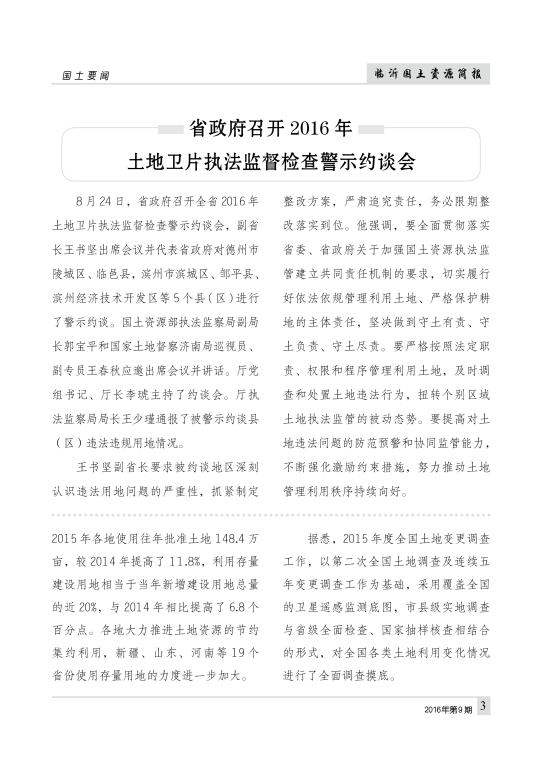 国土要闻

临沂国土资源简报

省政府召开 2016 年
土地卫片执法监督检查警示约谈会

8 月 24 日，省政府召开全省 2016 年土地卫片执法监督检查警示约谈会，副省长王书坚出席会议并代表省政府对德州市陵城区、临邑县，滨州市滨城区、邹平县、滨州经济技术开发区等 5 个县（区）进行了警示约谈。国土资源部执法监察局副局长郭宝平和国家土地督察济南局巡视员、副专员王春秋应邀出席会议并讲话。厅党组书记、厅长李琥主持了约谈会。厅执法监察局局长王少瑾通报了被警示约谈县（区）违法违规用地情况。

王书坚副省长要求被约谈地区深刻认识违法用地问题的严重性，抓紧制定整改方案，严肃追究责任，务必限期整改落实到位。他强调，要全面贯彻落实省委、省政府关于加强国土资源执法监管建立共同责任机制的要求，切实履行好依法依规管理利用土地、严格保护耕地的主体责任，坚决做到守土有责、守土负责、守土尽责。要严格按照法定职责、权限和程序管理利用土地，及时调查和处置土地违法行为，扭转个别区域土地执法监管的被动态势。要提高对土地违法问题的防范预警和协同监管能力，不断强化激励约束措施，努力推动土地管理利用秩序持续向好。

2015 年各地使用往年批准土地 148.4 万亩，较 2014 年提高了 11.8%，利用存量建设用地相当于当年新增建设用地总量的近 20%，与 2014 年相比提高了 6.8 个百分点。各地大力推进土地资源的节约集约利用，新疆、山东、河南等 19 个省份使用存量用地的力度进一步加大。

据悉，2015 年度全国土地变更调查工作，以第二次全国土地调查及连续五年变更调查工作为基础，采用覆盖全国的卫星遥感监测底图，市县级实地调查与省级全面检查、国家抽样核查相结合的形式，对全国各类土地利用变化情况进行了全面调查摸底。

2016年第9期 3